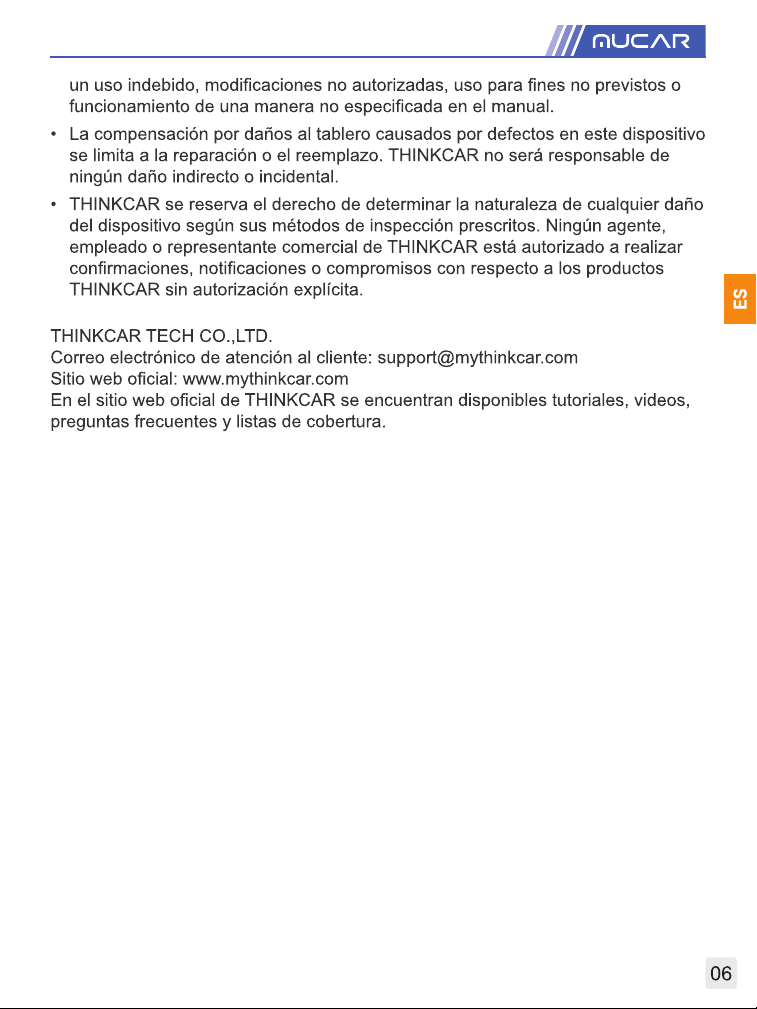 MUCAR

un uso indebido, modificaciones no autorizadas, uso para fines no previstos o funcionamiento de una manera no especificada en el manual.

• La compensación por daños al tablero causados por defectos en este dispositivo se limita a la reparación o el reemplazo. THINKCAR no será responsable de ningún daño indirecto o incidental.

• THINKCAR se reserva el derecho de determinar la naturaleza de cualquier daño del dispositivo según sus métodos de inspección prescritos. Ningún agente, empleado o representante comercial de THINKCAR está autorizado a realizar confirmaciones, notificaciones o compromisos con respecto a los productos THINKCAR sin autorización explícita.

ES

THINKCAR TECH CO.,LTD.
Correo electrónico de atención al cliente: support@mythinkcar.com
Sitio web oficial: www.mythinkcar.com
En el sitio web oficial de THINKCAR se encuentran disponibles tutoriales, videos, preguntas frecuentes y listas de cobertura.

06